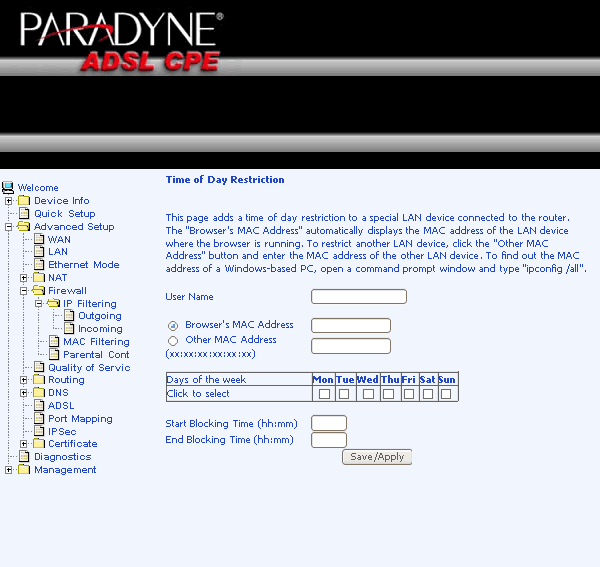 PARADYNE®
ADSL CPE

Welcome
Device Info
Quick Setup
Advanced Setup
WAN
LAN
Ethernet Mode
NAT
Firewall
IP Filtering
Outgoing
Incoming
MAC Filtering
Parental Cont
Quality of Servic
Routing
DNS
ADSL
Port Mapping
IPSec
Certificate
Diagnostics
Management

Time of Day Restriction

This page adds a time of day restriction to a special LAN device connected to the router. The "Browser's MAC Address" automatically displays the MAC address of the LAN device where the browser is running. To restrict another LAN device, click the "Other MAC Address" button and enter the MAC address of the other LAN device. To find out the MAC address of a Windows-based PC, open a command prompt window and type "ipconfig /all".

User Name

Browser's MAC Address
Other MAC Address
(xx:xx:xx:xx:xx:xx)

| Days of the week | Mon | Tue | Wed | Thu | Fri | Sat | Sun |
|---|---|---|---|---|---|---|---|
| Click to select | | | | | | | |

Start Blocking Time (hh:mm)
End Blocking Time (hh:mm)
Save/Apply